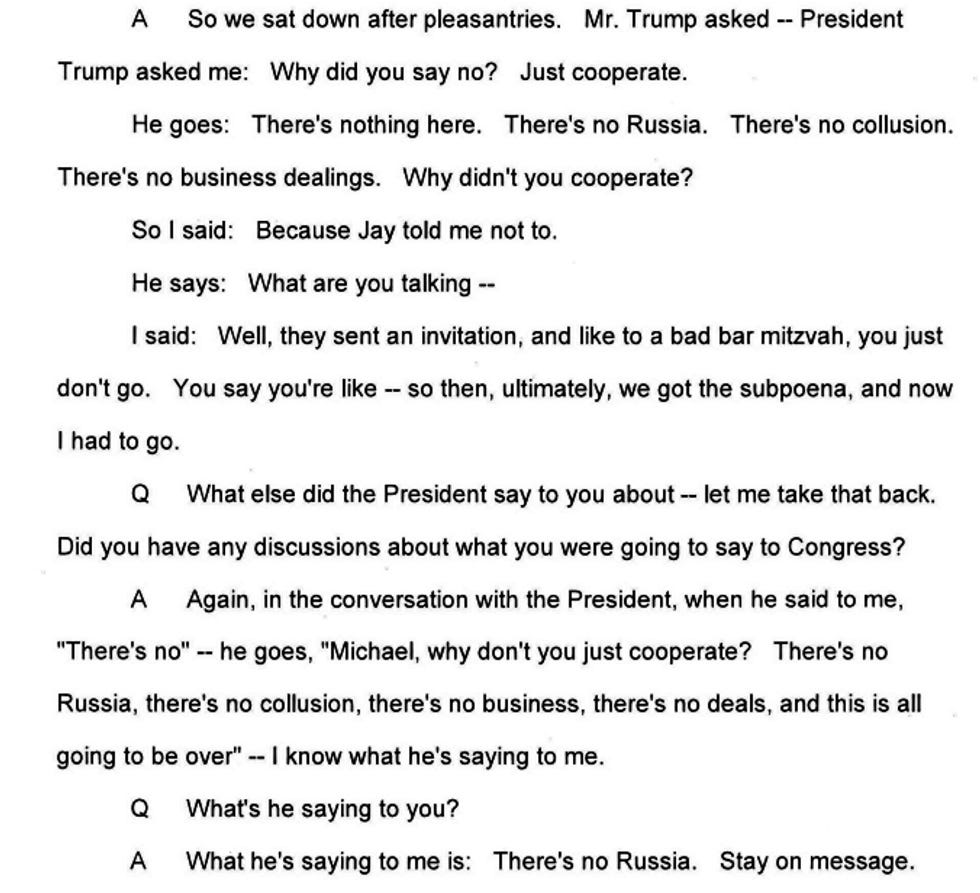 A So we sat down after pleasantries. Mr. Trump asked -- President Trump asked me: Why did you say no? Just cooperate.

He goes: There's nothing here. There's no Russia. There's no collusion. There's no business dealings. Why didn't you cooperate?

So I said: Because Jay told me not to.

He says: What are you talking --

I said: Well, they sent an invitation, and like to a bad bar mitzvah, you just don't go. You say you're like -- so then, ultimately, we got the subpoena, and now I had to go.

Q What else did the President say to you about -- let me take that back. Did you have any discussions about what you were going to say to Congress?

A Again, in the conversation with the President, when he said to me, "There's no" -- he goes, "Michael, why don't you just cooperate? There's no Russia, there's no collusion, there's no business, there's no deals, and this is all going to be over" -- I know what he's saying to me.

Q What's he saying to you?

A What he's saying to me is: There's no Russia. Stay on message.